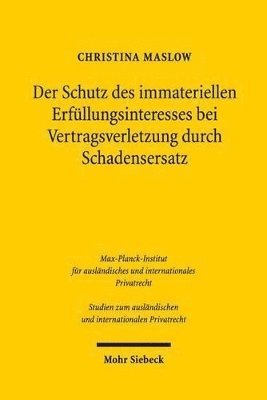 CHRISTINA MASLOW

Der Schutz des immateriellen Erfüllungsinteresses bei Vertragsverletzung durch Schadensersatz

Max-Planck-Institut für ausländisches und internationales Privatrecht

Studien zum ausländischen und internationalen Privatrecht

Mohr Siebeck